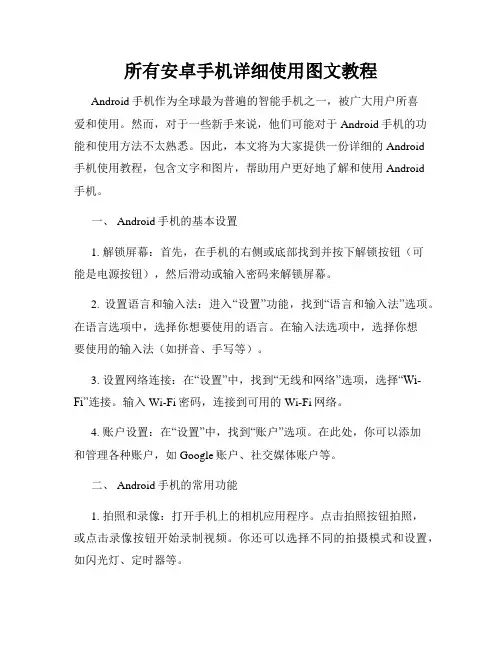 所有安卓手机详细使用图文教程

Android 手机作为全球最为普遍的智能手机之一，被广大用户所喜爱和使用。然而，对于一些新手来说，他们可能对于 Android 手机的功能和使用方法不太熟悉。因此，本文将为大家提供一份详细的 Android 手机使用教程，包含文字和图片，帮助用户更好地了解和使用 Android 手机。

一、 Android 手机的基本设置

1. 解锁屏幕：首先，在手机的右侧或底部找到并按下解锁按钮（可能是电源按钮），然后滑动或输入密码来解锁屏幕。

2. 设置语言和输入法：进入“设置”功能，找到“语言和输入法”选项。在语言选项中，选择你想要使用的语言。在输入法选项中，选择你想要使用的输入法（如拼音、手写等）。

3. 设置网络连接：在“设置”中，找到“无线和网络”选项，选择“Wi-Fi”连接。输入 Wi-Fi 密码，连接到可用的 Wi-Fi 网络。

4. 账户设置：在“设置”中，找到“账户”选项。在此处，你可以添加和管理各种账户，如 Google 账户、社交媒体账户等。

二、 Android 手机的常用功能

1. 拍照和录像：打开手机上的相机应用程序。点击拍照按钮拍照，或点击录像按钮开始录制视频。你还可以选择不同的拍摄模式和设置，如闪光灯、定时器等。